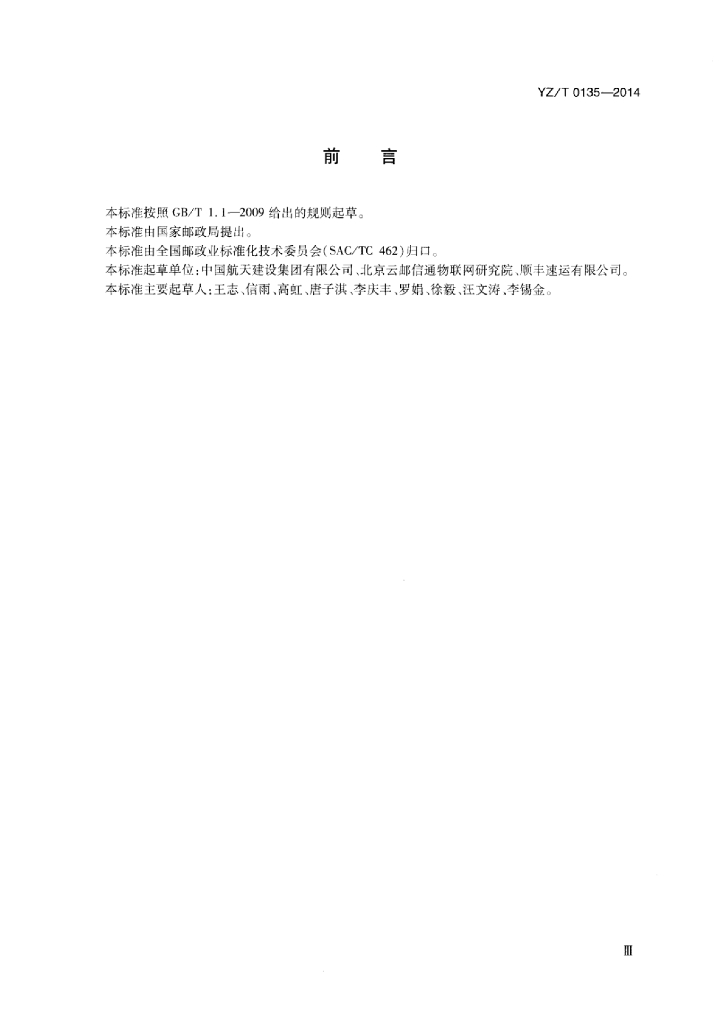 YZ/T 0135—2014

前 言

本标准按照GB/T 1.1—2009给出的规则起草。

本标准由国家邮政局提出。

本标准由全国邮政业标准化技术委员会(SAC/TC 462)归口。

本标准起草单位:中国航天建设集团有限公司、北京云邮信通物联网研究院、顺丰速运有限公司。

本标准主要起草人:王志、信雨、高虹、唐子淇、李庆丰、罗娟、徐毅、汪文涛、李锡金。

Ⅲ